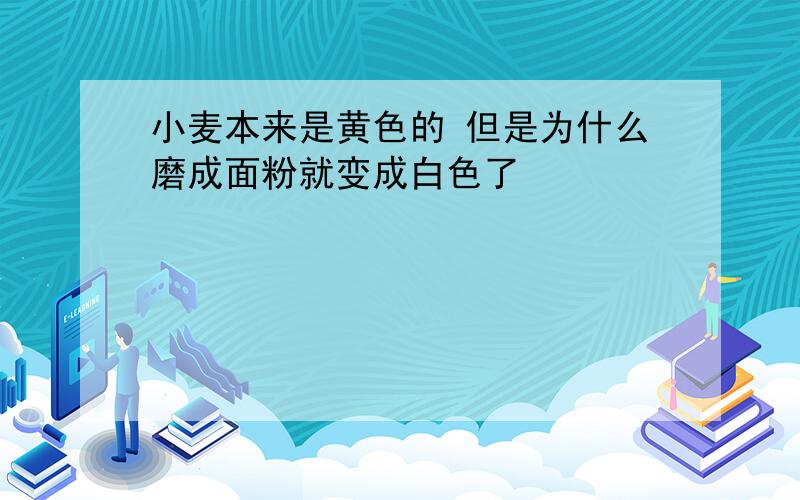 小麦本来是黄色的 但是为什么磨成面粉就变成白色了

E-LEARNING